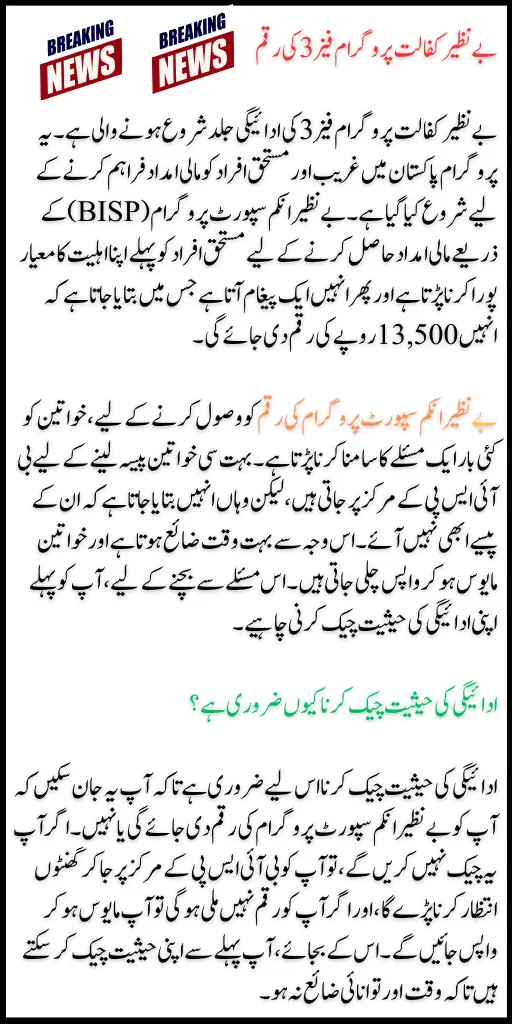 BREAKING NEWS

BREAKING NEWS

بے نظیر کفالت پروگرام فیز 3 کی رقم

بے نظیر کفالت پروگرام فیز 3 کی ادائیگی جلد شروع ہونے والی ہے۔ یہ پروگرام پاکستان میں غریب اور مستحق افراد کو مالی امداد فراہم کرنے کے لیے شروع کیا گیا ہے۔ بے نظیر انکم سپورٹ پروگرام (BISP) کے ذریعے مالی امداد حاصل کرنے کے لیے مستحق افراد کو پہلے اپنا اہلیت کا معیار پورا کرنا پڑتا ہے اور پھر انہیں ایک پیغام آتا ہے جس میں بتایا جاتا ہے کہ انہیں 13,500 روپے کی رقم دی جائے گی۔

بے نظیر انکم سپورٹ پروگرام کی رقم کو وصول کرنے کے لیے، خواتین کو کئی بار ایک مسئلے کا سامنا کرنا پڑتا ہے۔ بہت سی خواتین پیسہ لینے کے لیے بی آئی ایس پی کے مرکز پر جاتی ہیں، لیکن وہاں انہیں بتایا جاتا ہے کہ ان کے پیسے ابھی نہیں آئے۔ اس وجہ سے بہت وقت ضائع ہوتا ہے اور خواتین مایوس ہو کر واپس چلی جاتی ہیں۔ اس مسئلے سے بچنے کے لیے، آپ کو پہلے اپنی ادائیگی کی حیثیت چیک کرنی چاہیے۔

ادائیگی کی حیثیت چیک کرنا کیوں ضروری ہے؟

ادائیگی کی حیثیت چیک کرنا اس لیے ضروری ہے تاکہ آپ یہ جان سکیں کہ آپ کو بے نظیر انکم سپورٹ پروگرام کی رقم دی جائے گی یا نہیں۔ اگر آپ یہ چیک نہیں کریں گے، تو آپ کو بی آئی ایس پی کے مرکز پر جا کر گھنٹوں انتظار کرنا پڑے گا، اور اگر آپ کو رقم نہیں ملی ہو گی تو آپ مایوس ہو کر واپس جائیں گے۔ اس کے بجائے، آپ پہلے سے اپنی حیثیت چیک کر سکتے ہیں تاکہ وقت اور توانائی ضائع نہ ہو۔